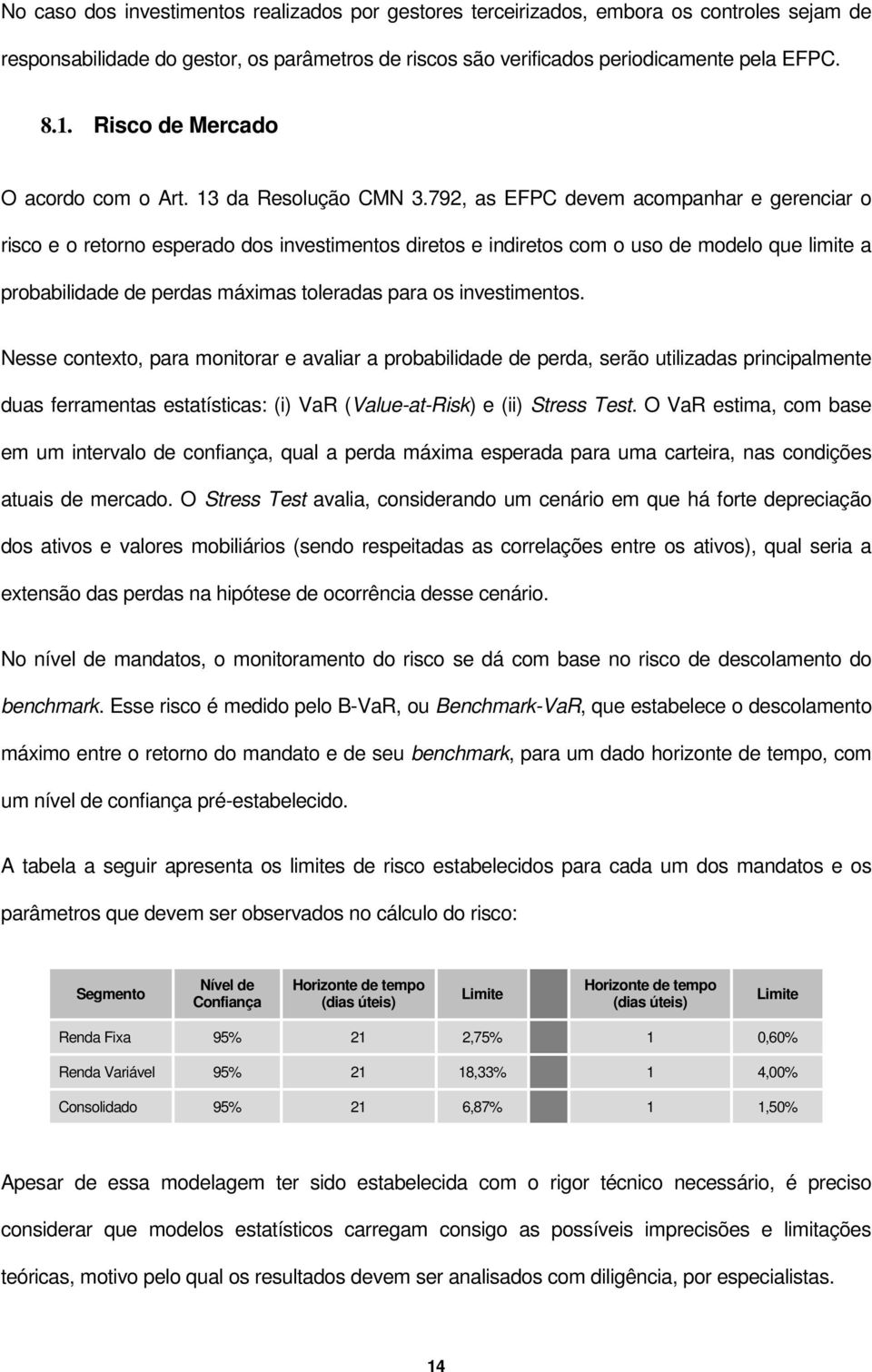 No caso dos investimentos realizados por gestores terceirizados, embora os controles sejam de responsabilidade do gestor, os parâmetros de riscos são verificados periodicamente pela EFPC.

8.1. Risco de Mercado

O acordo com o Art. 13 da Resolução CMN 3.792, as EFPC devem acompanhar e gerenciar o risco e o retorno esperado dos investimentos diretos e indiretos com o uso de modelo que limite a probabilidade de perdas máximas toleradas para os investimentos.

Nesse contexto, para monitorar e avaliar a probabilidade de perda, serão utilizadas principalmente duas ferramentas estatísticas: (i) VaR (Value-at-Risk) e (ii) Stress Test. O VaR estima, com base em um intervalo de confiança, qual a perda máxima esperada para uma carteira, nas condições atuais de mercado. O Stress Test avalia, considerando um cenário em que há forte depreciação dos ativos e valores mobiliários (sendo respeitadas as correlações entre os ativos), qual seria a extensão das perdas na hipótese de ocorrência desse cenário.

No nível de mandatos, o monitoramento do risco se dá com base no risco de descolamento do benchmark. Esse risco é medido pelo B-VaR, ou Benchmark-VaR, que estabelece o descolamento máximo entre o retorno do mandato e de seu benchmark, para um dado horizonte de tempo, com um nível de confiança pré-estabelecido.

A tabela a seguir apresenta os limites de risco estabelecidos para cada um dos mandatos e os parâmetros que devem ser observados no cálculo do risco:

| Segmento | Nível de Confiança | Horizonte de tempo (dias úteis) | Limite | | Horizonte de tempo (dias úteis) | Limite |
|---|---|---|---|---|---|---|
| Renda Fixa | 95% | 21 | 2,75% | | 1 | 0,60% |
| Renda Variável | 95% | 21 | 18,33% | | 1 | 4,00% |
| Consolidado | 95% | 21 | 6,87% | | 1 | 1,50% |

Apesar de essa modelagem ter sido estabelecida com o rigor técnico necessário, é preciso considerar que modelos estatísticos carregam consigo as possíveis imprecisões e limitações teóricas, motivo pelo qual os resultados devem ser analisados com diligência, por especialistas.

14